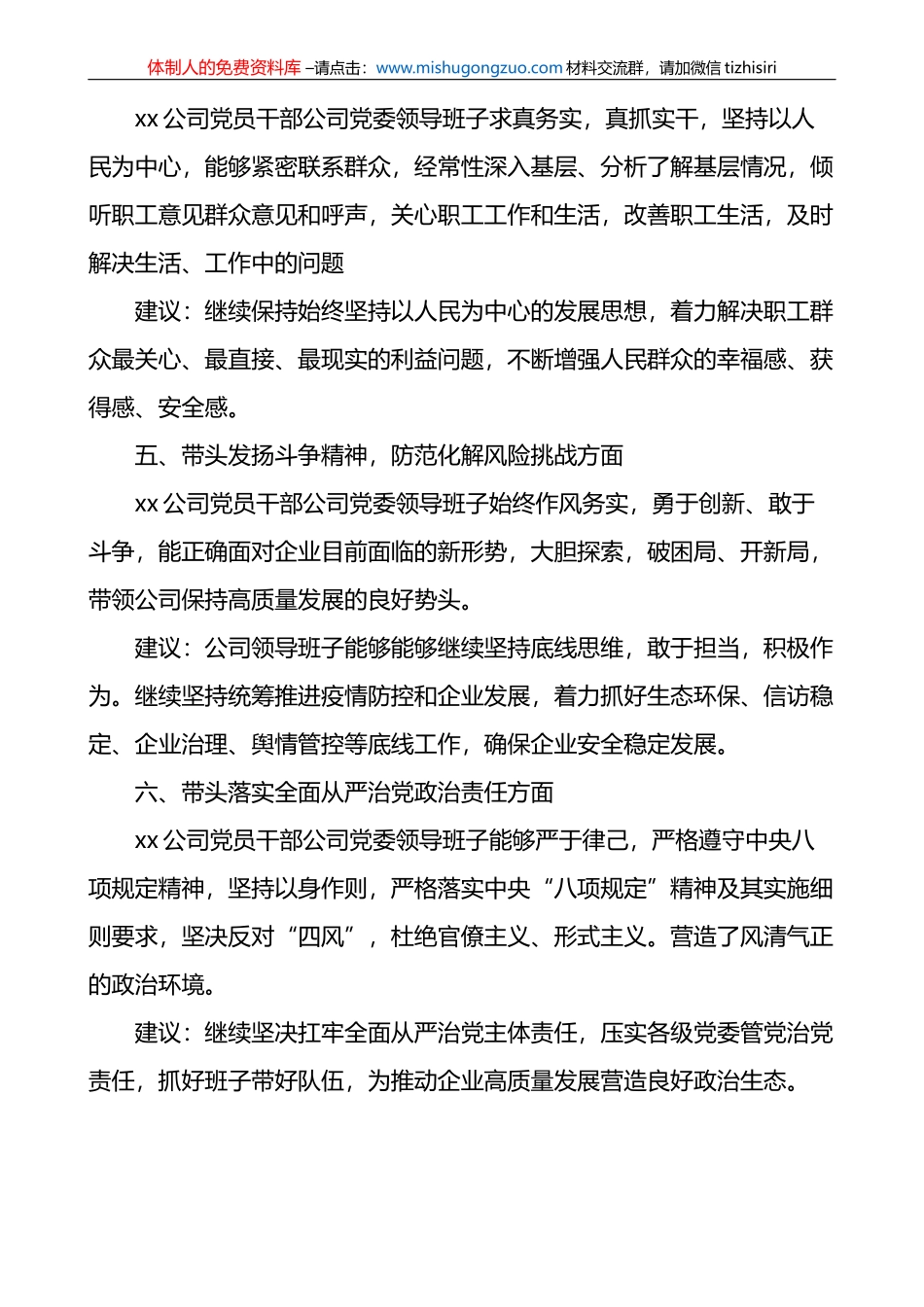 体制人的免费资料库 –请点击：www.mishugongzuo.com 材料交流群，请加微信 tizhisiri

xx 公司党员干部公司党委领导班子求真务实，真抓实干，坚持以人民为中心，能够紧密联系群众，经常性深入基层、分析了解基层情况，倾听职工意见群众意见和呼声，关心职工工作和生活，改善职工生活，及时解决生活、工作中的问题

建议：继续保持始终坚持以人民为中心的发展思想，着力解决职工群众最关心、最直接、最现实的利益问题，不断增强人民群众的幸福感、获得感、安全感。

五、带头发扬斗争精神，防范化解风险挑战方面

xx 公司党员干部公司党委领导班子始终作风务实，勇于创新、敢于斗争，能正确面对企业目前面临的新形势，大胆探索，破困局、开新局，带领公司保持高质量发展的良好势头。

建议：公司领导班子能够能够继续坚持底线思维，敢于担当，积极作为。继续坚持统筹推进疫情防控和企业发展，着力抓好生态环保、信访稳定、企业治理、舆情管控等底线工作，确保企业安全稳定发展。

六、带头落实全面从严治党政治责任方面

xx 公司党员干部公司党委领导班子能够严于律己，严格遵守中央八项规定精神，坚持以身作则，严格落实中央“八项规定”精神及其实施细则要求，坚决反对“四风”，杜绝官僚主义、形式主义。营造了风清气正的政治环境。

建议：继续坚决扛牢全面从严治党主体责任，压实各级党委管党治党责任，抓好班子带好队伍，为推动企业高质量发展营造良好政治生态。